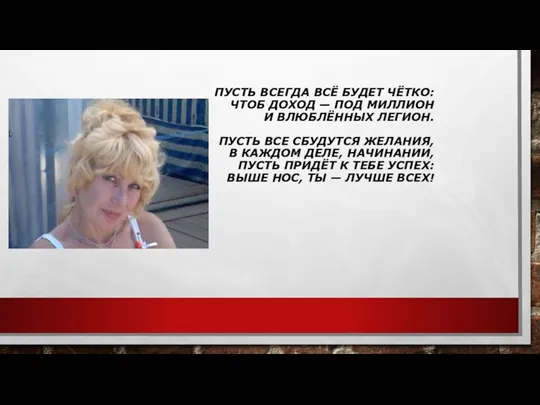 ПУСТЬ ВСЕГДА ВСЁ БУДЕТ ЧЁТКО:
ЧТОБ ДОХОД — ПОД МИЛЛИОН
И ВЛЮБЛЁННЫХ ЛЕГИОН.

ПУСТЬ ВСЕ СБУДУТСЯ ЖЕЛАНИЯ,
В КАЖДОМ ДЕЛЕ, НАЧИНАНИИ,
ПУСТЬ ПРИДЁТ К ТЕБЕ УСПЕХ:
ВЫШЕ НОС, ТЫ — ЛУЧШЕ ВСЕХ!